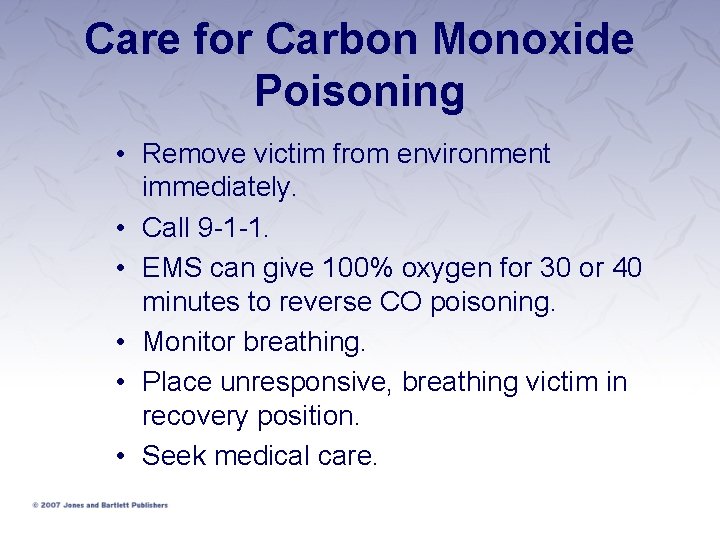 Care for Carbon Monoxide Poisoning

• Remove victim from environment immediately.
• Call 9-1-1.
• EMS can give 100% oxygen for 30 or 40 minutes to reverse CO poisoning.
• Monitor breathing.
• Place unresponsive, breathing victim in recovery position.
• Seek medical care.

© 2007 Jones and Bartlett Publishers